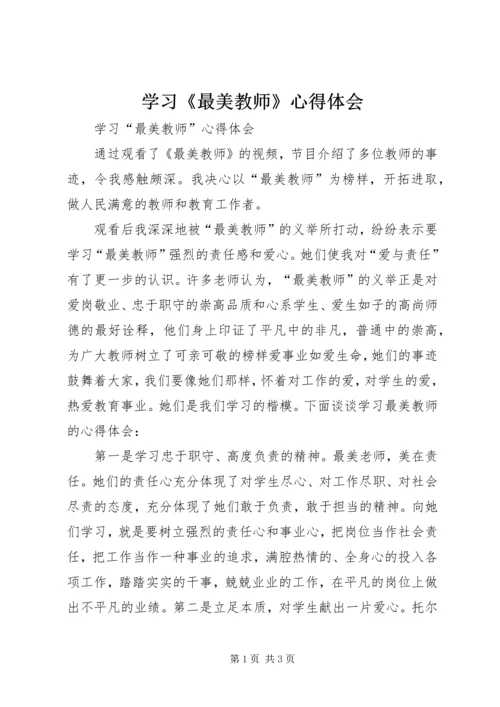 学习《最美教师》心得体会

学习“最美教师”心得体会

通过观看了《最美教师》的视频，节目介绍了多位教师的事迹，令我感触颇深。我决心以“最美教师”为榜样，开拓进取，做人民满意的教师和教育工作者。

观看后我深深地被“最美教师”的义举所打动，纷纷表示要学习“最美教师”强烈的责任感和爱心。她们使我对“爱与责任”有了更一步的认识。许多老师认为，“最美教师”的义举正是对爱岗敬业、忠于职守的崇高品质和心系学生、爱生如子的高尚师德的最好诠释，他们身上印证了平凡中的非凡，普通中的崇高，为广大教师树立了可亲可敬的榜样爱事业如爱生命，她们的事迹鼓舞着大家，我们要像她们那样，怀着对工作的爱，对学生的爱，热爱教育事业。她们是我们学习的楷模。下面谈谈学习最美教师的心得体会：

第一是学习忠于职守、高度负责的精神。最美老师，美在责任。她们的责任心充分体现了对学生尽心、对工作尽职、对社会尽责的态度，充分体现了她们敢于负责，敢于担当的精神。向她们学习，就是要树立强烈的责任心和事业心，把岗位当作社会责任，把工作当作一种事业的追求，满腔热情的、全身心的投入各项工作，踏踏实实的干事，兢兢业业的工作，在平凡的岗位上做出不平凡的业绩。第二是立足本质，对学生献出一片爱心。托尔

第1页 共3页